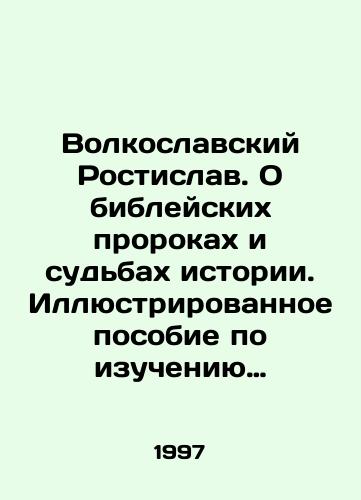 Волкославский Ростислав. О библейских пророках и судьбах истории. Иллюстрированное пособие по изучению…

1997